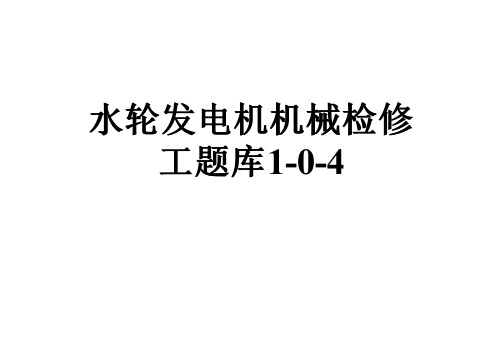 水轮发电机机械检修工题库1-0-4